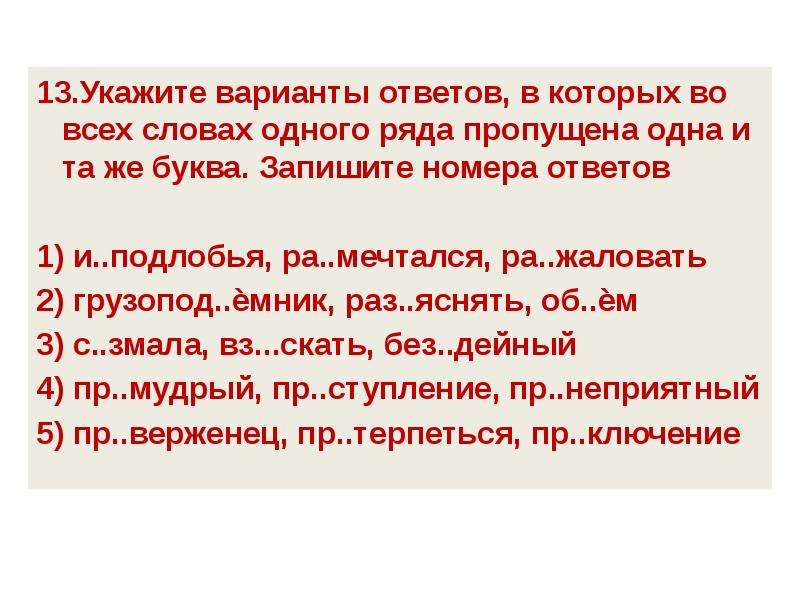 13.Укажите варианты ответов, в которых во всех словах одного ряда пропущена одна и та же буква. Запишите номера ответов

1) и..подлобья, ра..мечтался, ра..жаловать
2) грузопод..ѐмник, раз..яснять, об..ѐм
3) с..змала, вз...скать, без..дейный
4) пр..мудрый, пр..ступление, пр..неприятный
5) пр..верженец, пр..терпеться, пр..ключение